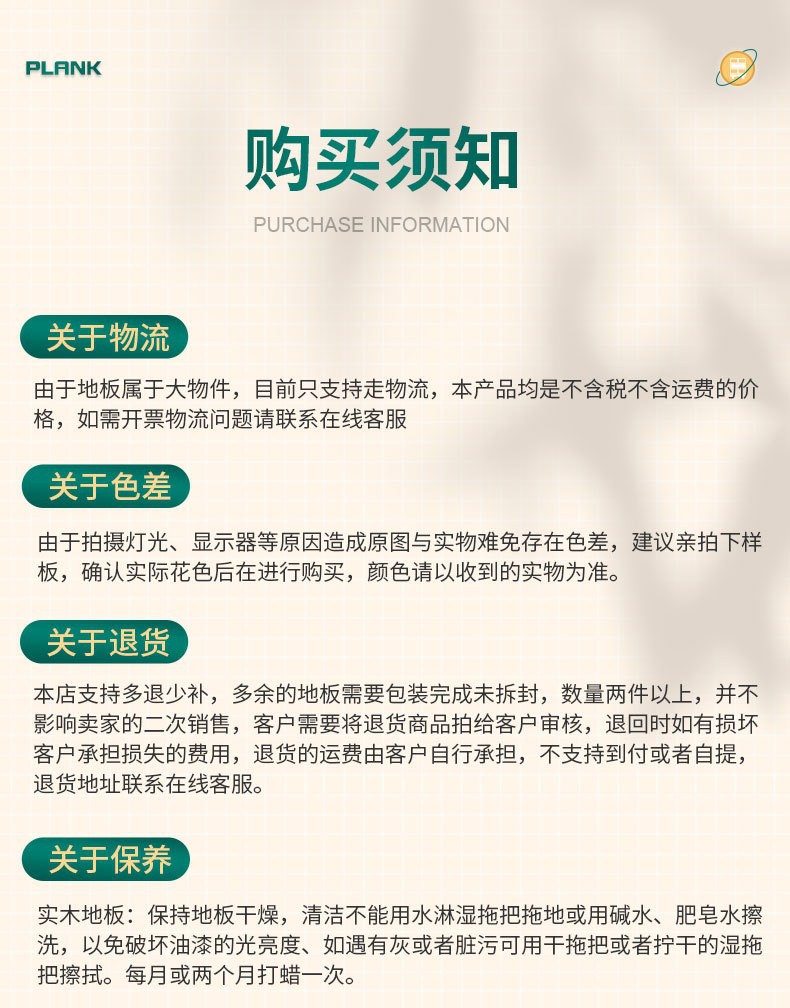 PLANK

购买须知

PURCHASE INFORMATION

关于物流

由于地板属于大物件，目前只支持走物流，本产品均是不含税不含运费的价格，如需开票物流问题请联系在线客服

关于色差

由于拍摄灯光、显示器等原因造成原图与实物难免存在色差，建议亲拍下样板，确认实际花色后在进行购买，颜色请以收到的实物为准。

关于退货

本店支持多退少补，多余的地板需要包装完成未拆封，数量两件以上，并不影响卖家的二次销售，客户需要将退货商品拍给客户审核，退回时如有损坏客户承担损失的费用，退货的运费由客户自行承担，不支持到付或者自提，退货地址联系在线客服。

关于保养

实木地板：保持地板干燥，清洁不能用水淋湿拖把拖地或用碱水、肥皂水擦洗，以免破坏油漆的光亮度、如遇有灰或者脏污可用干拖把或者拧干的湿拖把擦拭。每月或两个月打蜡一次。